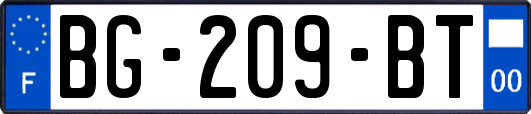 F
BG-209-BT
00